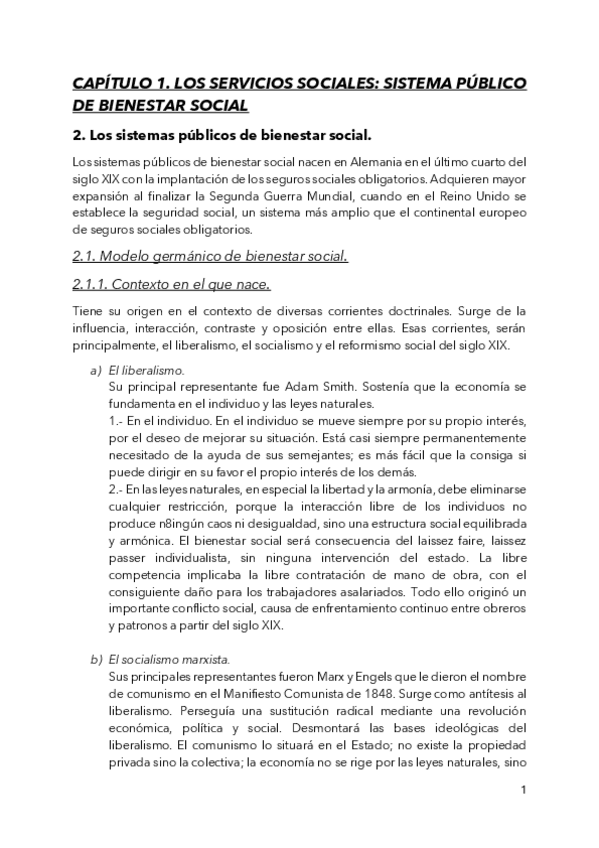 CAPÍTULO 1. LOS SERVICIOS SOCIALES: SISTEMA PÚBLICO DE BIENESTAR SOCIAL

2. Los sistemas públicos de bienestar social.

Los sistemas públicos de bienestar social nacen en Alemania en el último cuarto del siglo XIX con la implantación de los seguros sociales obligatorios. Adquieren mayor expansión al finalizar la Segunda Guerra Mundial, cuando en el Reino Unido se establece la seguridad social, un sistema más amplio que el continental europeo de seguros sociales obligatorios.

2.1. Modelo germánico de bienestar social.

2.1.1. Contexto en el que nace.

Tiene su origen en el contexto de diversas corrientes doctrinales. Surge de la influencia, interacción, contraste y oposición entre ellas. Esas corrientes, serán principalmente, el liberalismo, el socialismo y el reformismo social del siglo XIX.

a) El liberalismo.
Su principal representante fue Adam Smith. Sostenía que la economía se fundamenta en el individuo y las leyes naturales.
1.- En el individuo. En el individuo se mueve siempre por su propio interés, por el deseo de mejorar su situación. Está casi siempre permanentemente necesitado de la ayuda de sus semejantes; es más fácil que la consiga si puede dirigir en su favor el propio interés de los demás.
2.- En las leyes naturales, en especial la libertad y la armonía, debe eliminarse cualquier restricción, porque la interacción libre de los individuos no produce n8ingún caos ni desigualdad, sino una estructura social equilibrada y armónica. El bienestar social será consecuencia del laissez faire, laissez passer individualista, sin ninguna intervención del estado. La libre competencia implicaba la libre contratación de mano de obra, con el consiguiente daño para los trabajadores asalariados. Todo ello originó un importante conflicto social, causa de enfrentamiento continuo entre obreros y patronos a partir del siglo XIX.

b) El socialismo marxista.
Sus principales representantes fueron Marx y Engels que le dieron el nombre de comunismo en el Manifiesto Comunista de 1848. Surge como antítesis al liberalismo. Perseguía una sustitución radical mediante una revolución económica, política y social. Desmontará las bases ideológicas del liberalismo. El comunismo lo situará en el Estado; no existe la propiedad privada sino la colectiva; la economía no se rige por las leyes naturales, sino

1